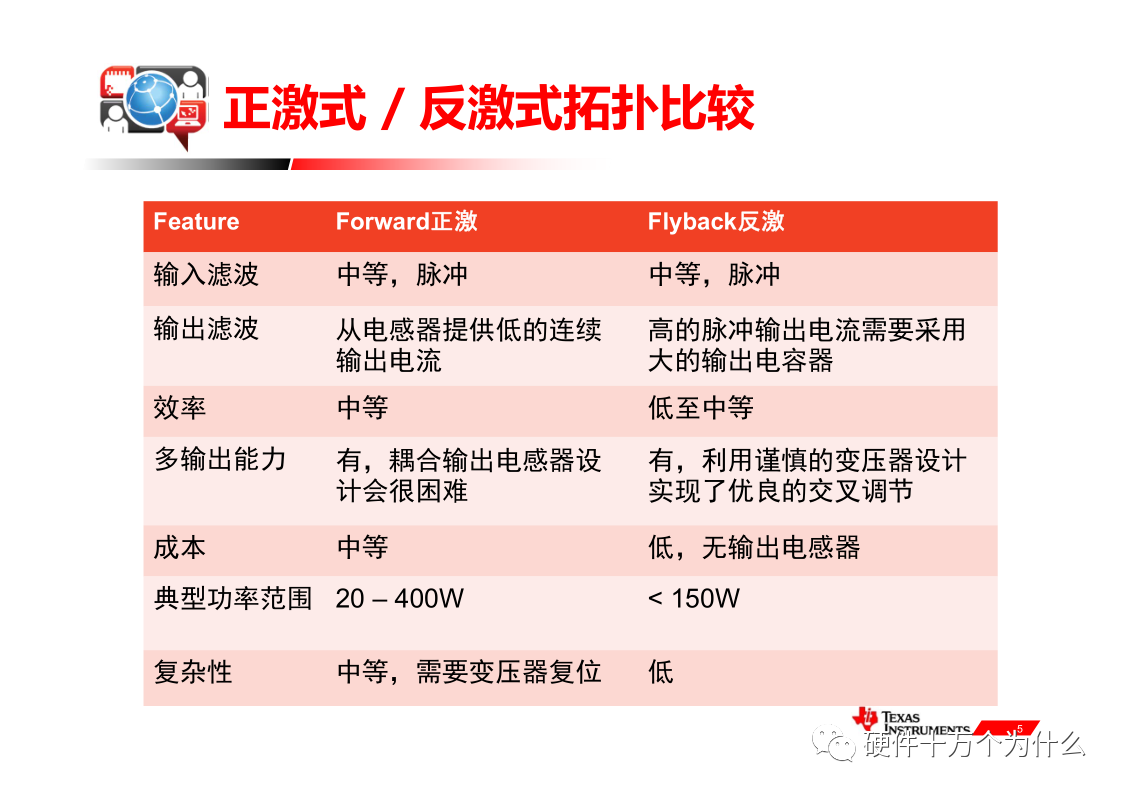 正激式 / 反激式拓扑比较

| Feature | Forward正激 | Flyback反激 |
|---|---|---|
| 输入滤波 | 中等，脉冲 | 中等，脉冲 |
| 输出滤波 | 从电感器提供低的连续输出电流 | 高的脉冲输出电流需要采用大的输出电容器 |
| 效率 | 中等 | 低至中等 |
| 多输出能力 | 有，耦合输出电感器设计会很困难 | 有，利用谨慎的变压器设计实现了优良的交叉调节 |
| 成本 | 中等 | 低，无输出电感器 |
| 典型功率范围 | 20 – 400W | < 150W |
| 复杂性 | 中等，需要变压器复位 | 低 |

TEXAS INSTRUMENTS 5

硬件十万个为什么